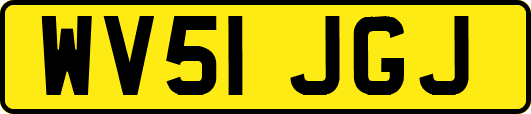 WV51 JGJ